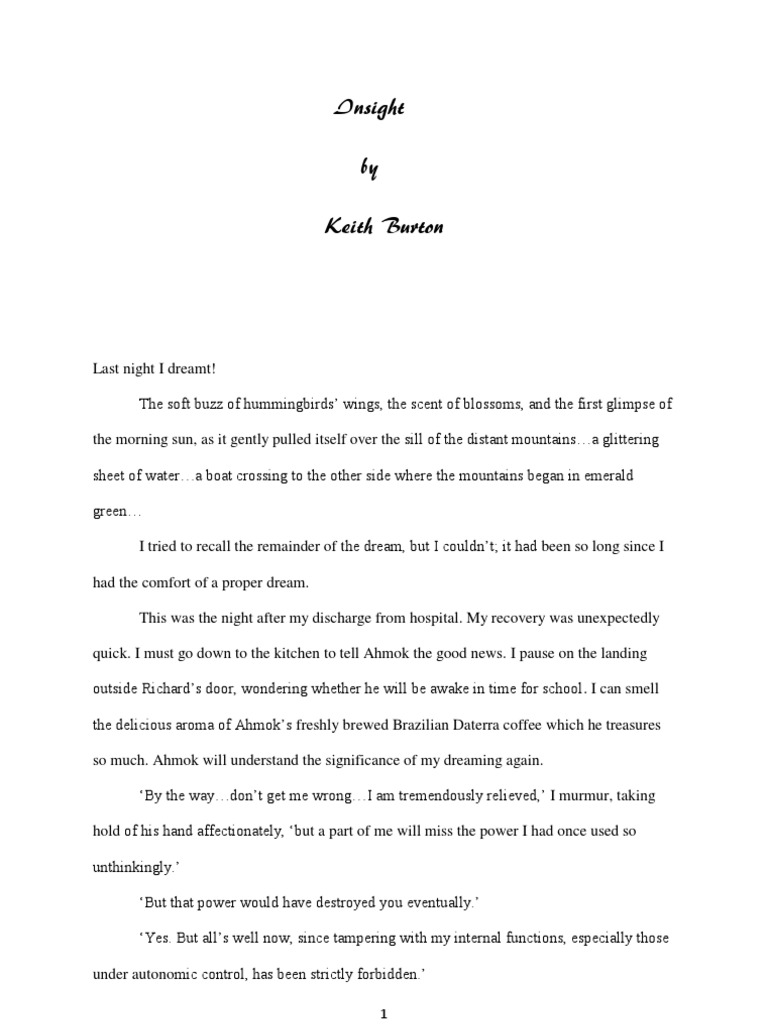 Insight

by

Keith Burton

Last night I dreamt!

The soft buzz of hummingbirds' wings, the scent of blossoms, and the first glimpse of the morning sun, as it gently pulled itself over the sill of the distant mountains…a glittering sheet of water…a boat crossing to the other side where the mountains began in emerald green…

I tried to recall the remainder of the dream, but I couldn't; it had been so long since I had the comfort of a proper dream.

This was the night after my discharge from hospital. My recovery was unexpectedly quick. I must go down to the kitchen to tell Ahmok the good news. I pause on the landing outside Richard's door, wondering whether he will be awake in time for school. I can smell the delicious aroma of Ahmok's freshly brewed Brazilian Daterra coffee which he treasures so much. Ahmok will understand the significance of my dreaming again.

'By the way…don't get me wrong…I am tremendously relieved,' I murmur, taking hold of his hand affectionately, 'but a part of me will miss the power I had once used so unthinkingly.'

'But that power would have destroyed you eventually.'

'Yes. But all's well now, since tampering with my internal functions, especially those under autonomic control, has been strictly forbidden.'

1